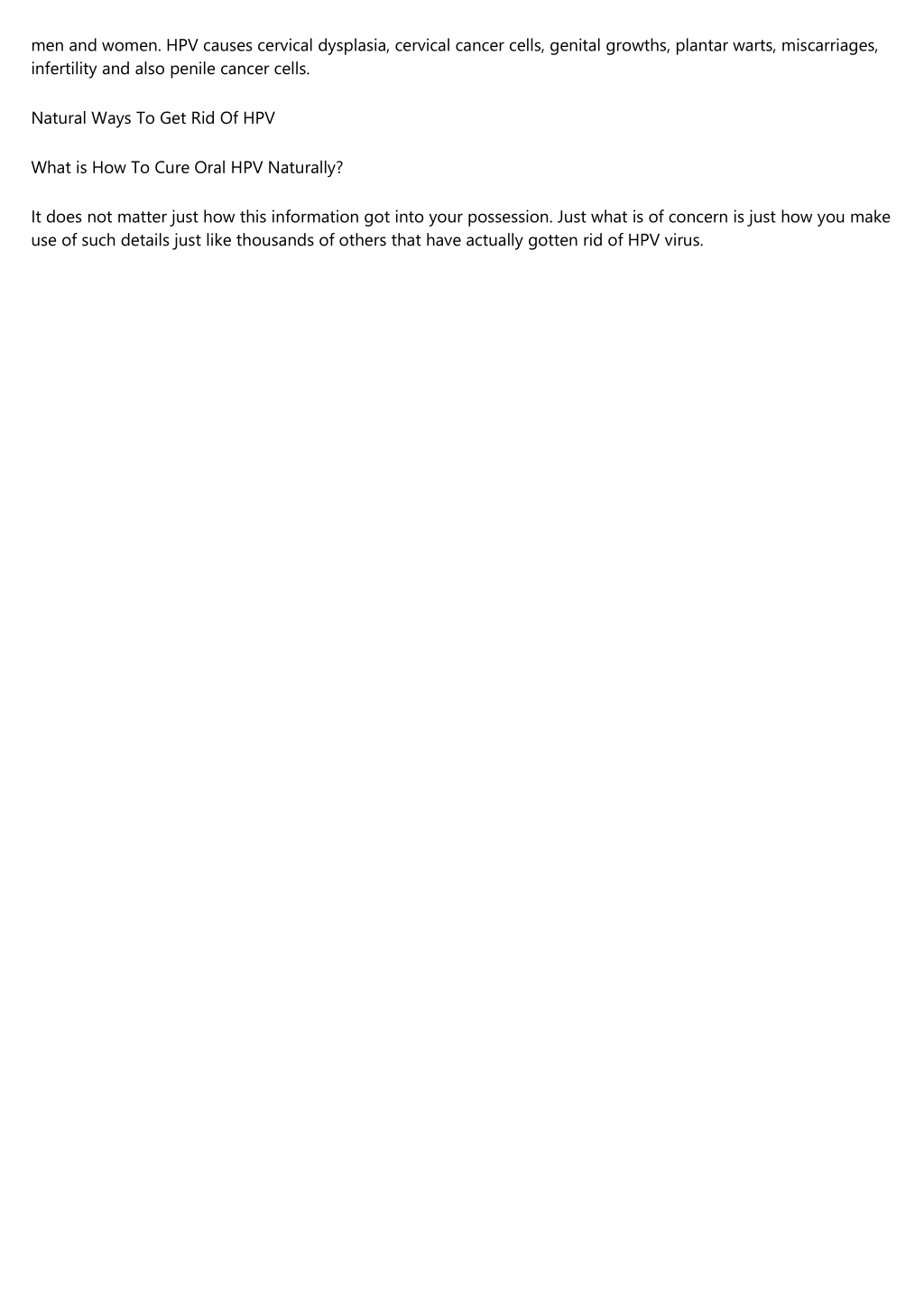 men and women. HPV causes cervical dysplasia, cervical cancer cells, genital growths, plantar warts, miscarriages, infertility and also penile cancer cells.

Natural Ways To Get Rid Of HPV

What is How To Cure Oral HPV Naturally?

It does not matter just how this information got into your possession. Just what is of concern is just how you make use of such details just like thousands of others that have actually gotten rid of HPV virus.